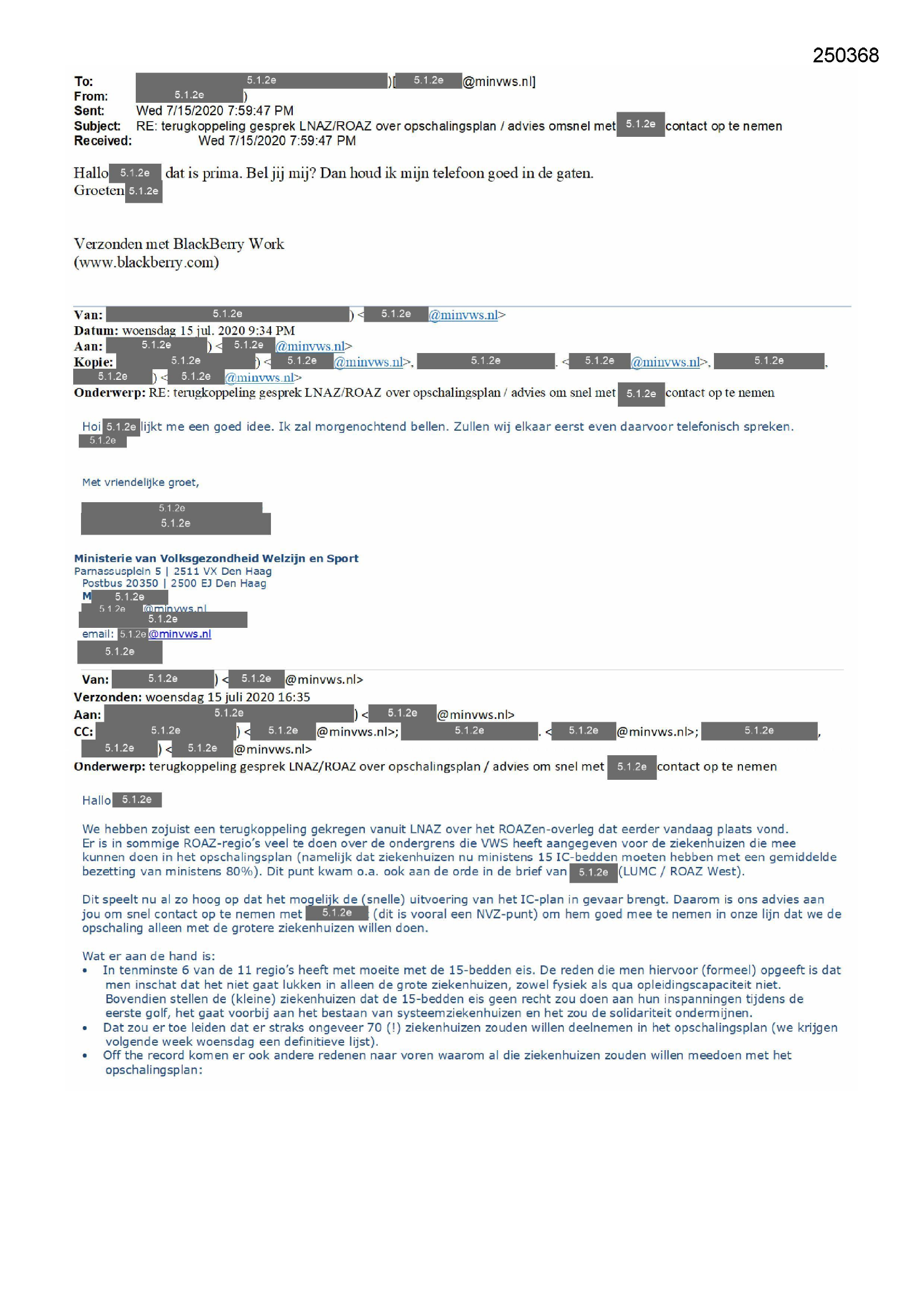 250368

To: 5.1.2e )[ 5.1.2e @minvws.nl]
From: 5.1.2e )
Sent: Wed 7/15/2020 7:59:47 PM
Subject: RE: terugkoppeling gesprek LNAZ/ROAZ over opschalingsplan / advies omsnel met 5.1.2e contact op te nemen
Received: Wed 7/15/2020 7:59:47 PM

Hallo 5.1.2e dat is prima. Bel jij mij? Dan houd ik mijn telefoon goed in de gaten.
Groeten 5.1.2e

Verzonden met BlackBerry Work
(www.blackberry.com)

Van: 5.1.2e ) < 5.1.2e @minvws.nl>
Datum: woensdag 15 jul. 2020 9:34 PM
Aan: 5.1.2e ) < 5.1.2e @minvws.nl>
Kopie: 5.1.2e ) < 5.1.2e @minvws.nl>, 5.1.2e . < 5.1.2e @minvws.nl>, 5.1.2e , 5.1.2e ) < 5.1.2e @minvws.nl>
Onderwerp: RE: terugkoppeling gesprek LNAZ/ROAZ over opschalingsplan / advies om snel met 5.1.2e contact op te nemen

Hoi 5.1.2e lijkt me een goed idee. Ik zal morgenochtend bellen. Zullen wij elkaar eerst even daarvoor telefonisch spreken.
5.1.2e

Met vriendelijke groet,

5.1.2e
5.1.2e

Ministerie van Volksgezondheid Welzijn en Sport
Parnassusplein 5 | 2511 VX Den Haag
Postbus 20350 | 2500 EJ Den Haag
M 5.1.2e
5.1.2e @minvws.nl
5.1.2e
email: 5.1.2e @minvws.nl
5.1.2e

Van: 5.1.2e ) < 5.1.2e @minvws.nl>
Verzonden: woensdag 15 juli 2020 16:35
Aan: 5.1.2e ) < 5.1.2e @minvws.nl>
CC: 5.1.2e ) < 5.1.2e @minvws.nl>; 5.1.2e . < 5.1.2e @minvws.nl>; 5.1.2e , 5.1.2e ) < 5.1.2e @minvws.nl>
Onderwerp: terugkoppeling gesprek LNAZ/ROAZ over opschalingsplan / advies om snel met 5.1.2e contact op te nemen

Hallo 5.1.2e

We hebben zojuist een terugkoppeling gekregen vanuit LNAZ over het ROAZen-overleg dat eerder vandaag plaats vond.
Er is in sommige ROAZ-regio's veel te doen over de ondergrens die VWS heeft aangegeven voor de ziekenhuizen die mee kunnen doen in het opschalingsplan (namelijk dat ziekenhuizen nu ministens 15 IC-bedden moeten hebben met een gemiddelde bezetting van ministens 80%). Dit punt kwam o.a. ook aan de orde in de brief van 5.1.2e (LUMC / ROAZ West).

Dit speelt nu al zo hoog op dat het mogelijk de (snelle) uitvoering van het IC-plan in gevaar brengt. Daarom is ons advies aan jou om snel contact op te nemen met 5.1.2e (dit is vooral een NVZ-punt) om hem goed mee te nemen in onze lijn dat we de opschaling alleen met de grotere ziekenhuizen willen doen.

Wat er aan de hand is:
• In tenminste 6 van de 11 regio's heeft met moeite met de 15-bedden eis. De reden die men hiervoor (formeel) opgeeft is dat men inschat dat het niet gaat lukken in alleen de grote ziekenhuizen, zowel fysiek als qua opleidingscapaciteit niet. Bovendien stellen de (kleine) ziekenhuizen dat de 15-bedden eis geen recht zou doen aan hun inspanningen tijdens de eerste golf, het gaat voorbij aan het bestaan van systeemziekenhuizen en het zou de solidariteit ondermijnen.
• Dat zou er toe leiden dat er straks ongeveer 70 (!) ziekenhuizen zouden willen deelnemen in het opschalingsplan (we krijgen volgende week woensdag een definitieve lijst).
• Off the record komen er ook andere redenen naar voren waarom al die ziekenhuizen zouden willen meedoen met het opschalingsplan: